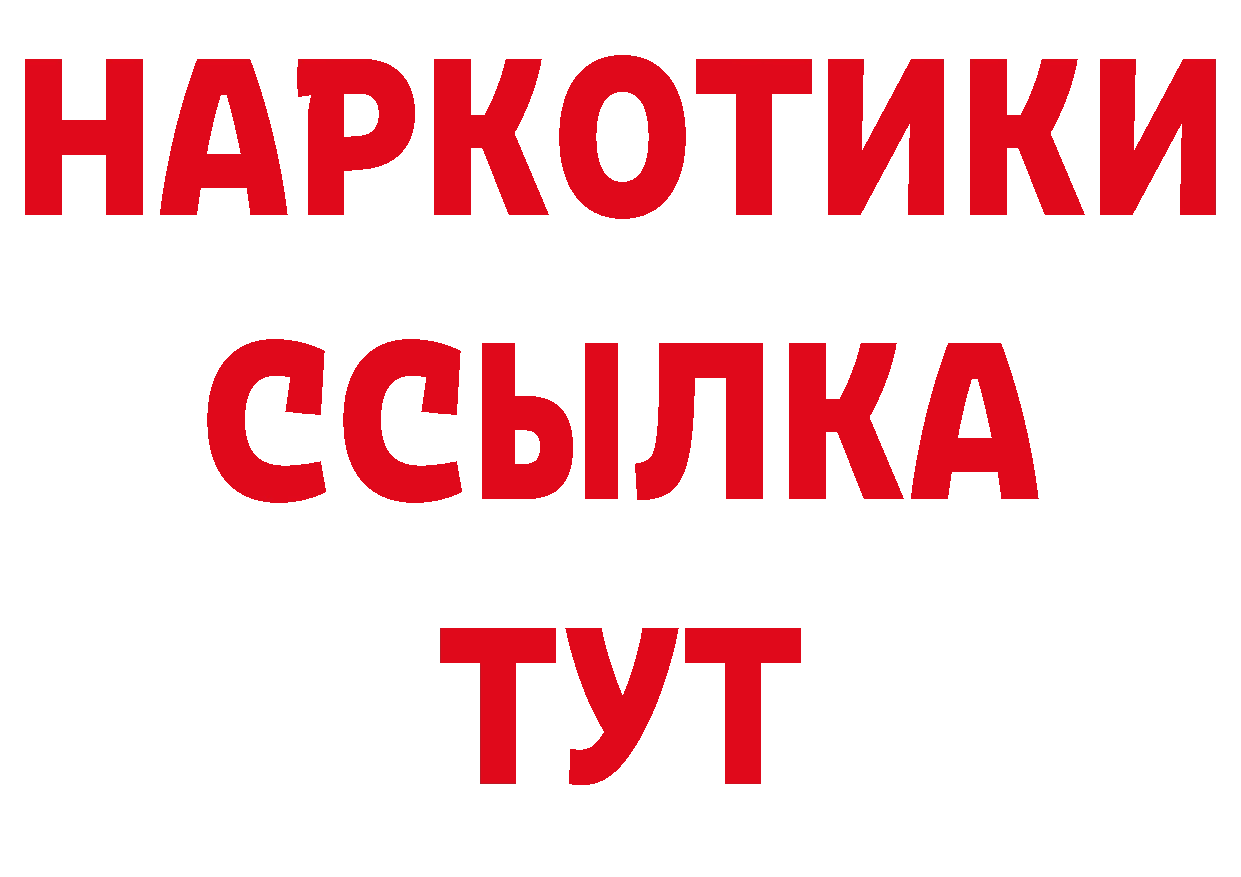 НАРКОТИКИ
ССЫЛКА
ТУТ